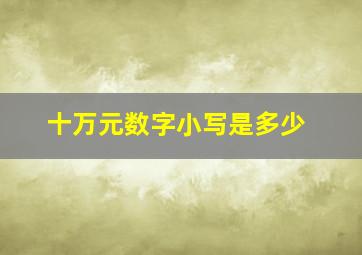 十万元数字小写是多少